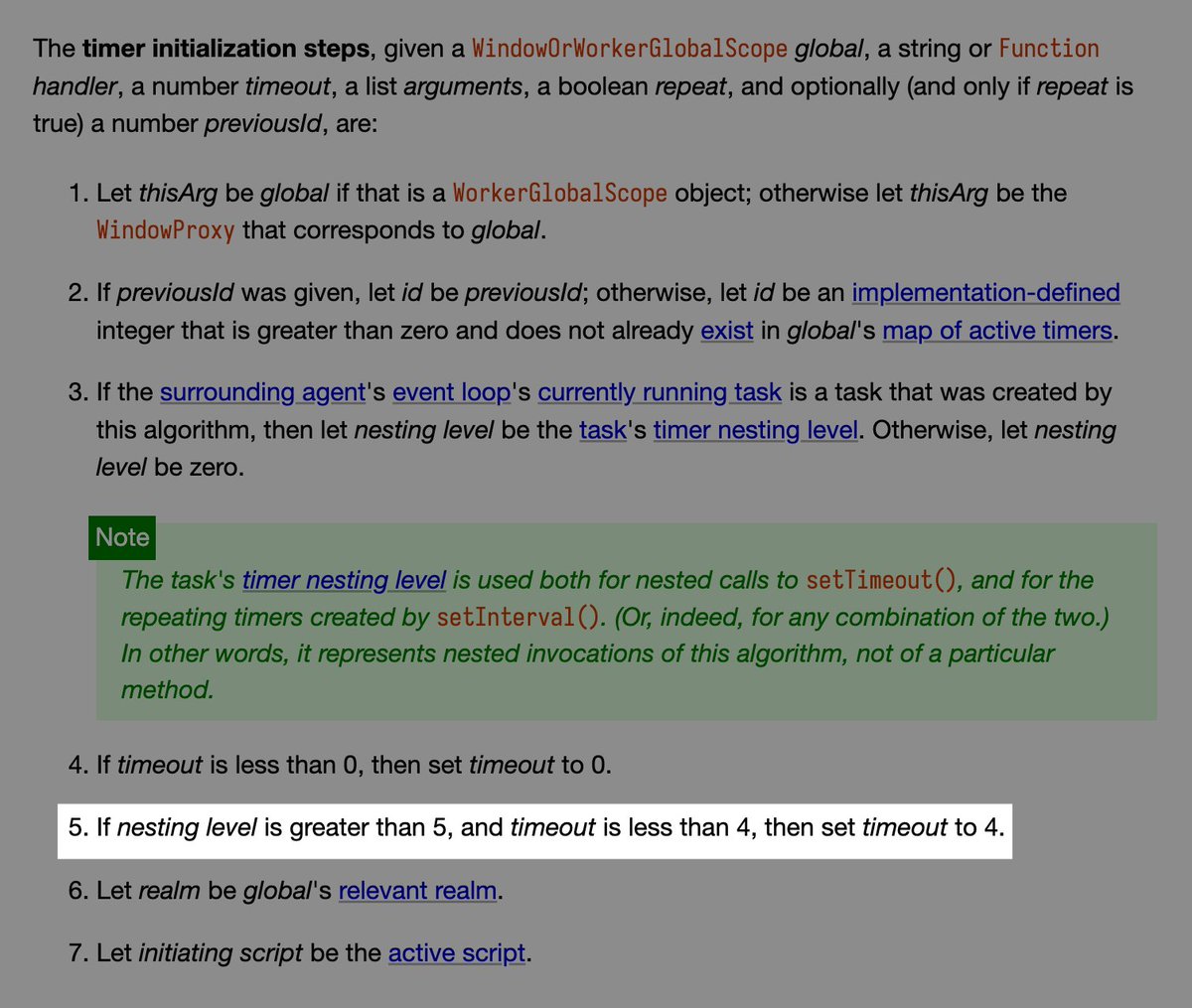 The timer initialization steps, given a WindowOrWorkerGlobalScope global, a string or Function handler, a number timeout, a list arguments, a boolean repeat, and optionally (and only if repeat is true) a number previousId, are:

1. Let thisArg be global if that is a WorkerGlobalScope object; otherwise let thisArg be the WindowProxy that corresponds to global.

2. If previousId was given, let id be previousId; otherwise, let id be an implementation-defined integer that is greater than zero and does not already exist in global's map of active timers.

3. If the surrounding agent's event loop's currently running task is a task that was created by this algorithm, then let nesting level be the task's timer nesting level. Otherwise, let nesting level be zero.

Note
The task's timer nesting level is used both for nested calls to setTimeout(), and for the repeating timers created by setInterval(). (Or, indeed, for any combination of the two.) In other words, it represents nested invocations of this algorithm, not of a particular method.

4. If timeout is less than 0, then set timeout to 0.

5. If nesting level is greater than 5, and timeout is less than 4, then set timeout to 4.

6. Let realm be global's relevant realm.

7. Let initiating script be the active script.